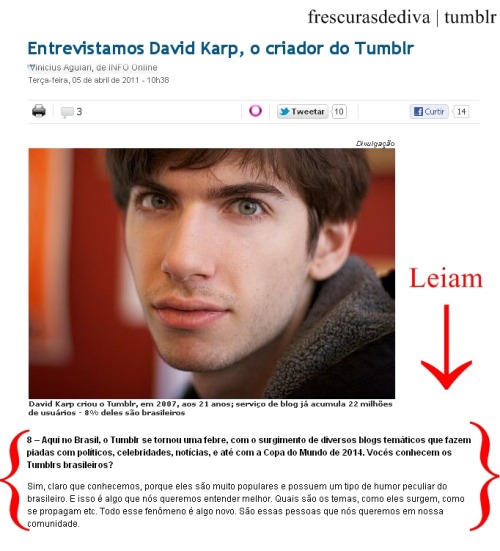 frescurasdediva | tumblr

Entrevistamos David Karp, o criador do Tumblr

Vinicius Aguiari, de INFO Online
Terça-feira, 05 de abril de 2011 - 10h38

3 Tweetar 10 Curtir 14

Divulgação

Leiam

David Karp criou o Tumblr, em 2007, aos 21 anos; serviço de blog já acumula 22 milhões de usuários - 8% deles são brasileiros

8 – Aqui no Brasil, o Tumblr se tornou uma febre, com o surgimento de diversos blogs temáticos que fazem piadas com políticos, celebridades, notícias, e até com a Copa do Mundo de 2014. Vocês conhecem os Tumblrs brasileiros?

Sim, claro que conhecemos, porque eles são muito populares e possuem um tipo de humor peculiar do brasileiro. E isso é algo que nós queremos entender melhor. Quais são os temas, como eles surgem, como se propagam etc. Todo esse fenômeno é algo novo. São essas pessoas que nós queremos em nossa comunidade.